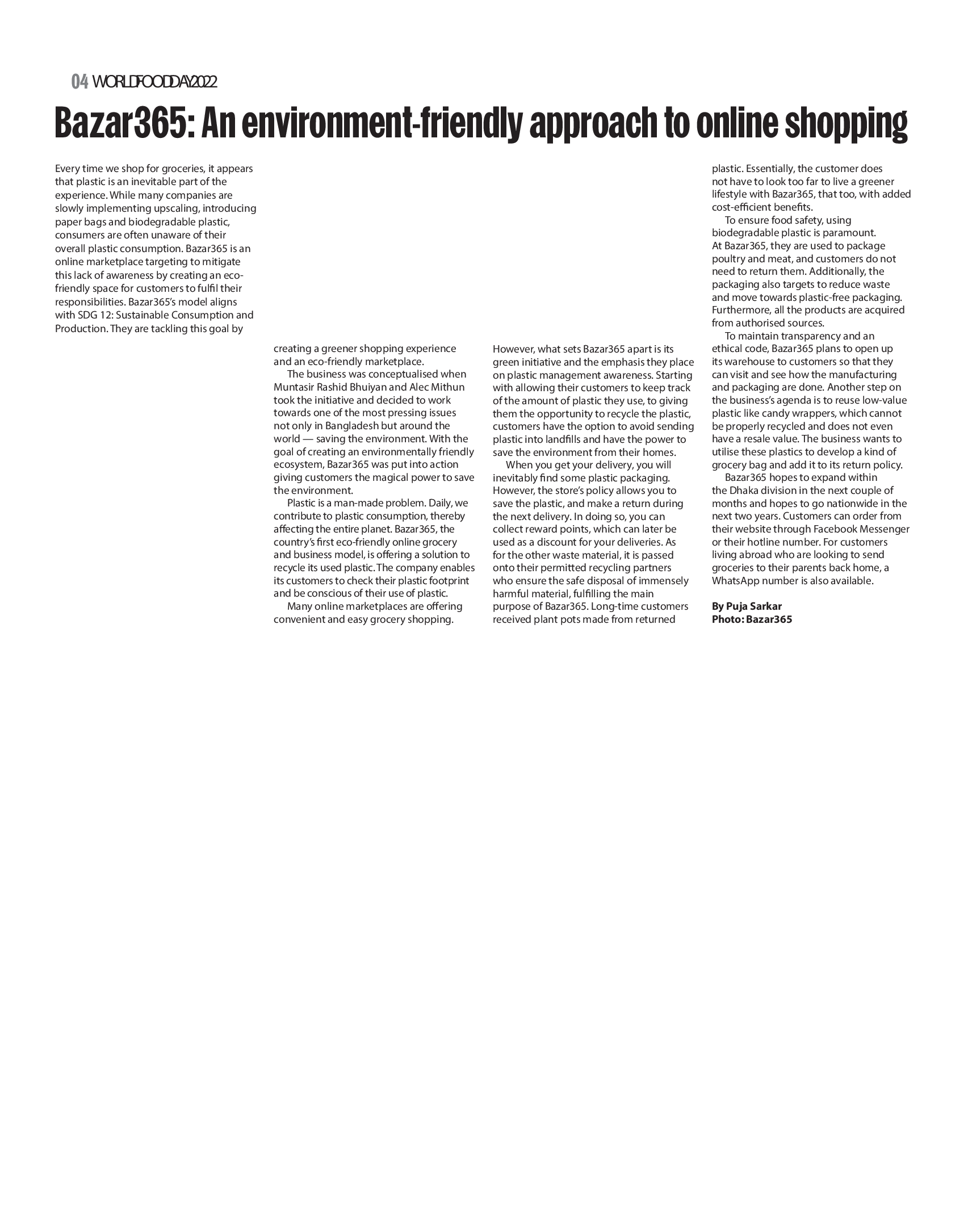 04 WORLDFOODDAY2022

Bazar365: An environment-friendly approach to online shopping

Every time we shop for groceries, it appears that plastic is an inevitable part of the experience. While many companies are slowly implementing upscaling, introducing paper bags and biodegradable plastic, consumers are often unaware of their overall plastic consumption. Bazar365 is an online marketplace targeting to mitigate this lack of awareness by creating an eco-friendly space for customers to fulfil their responsibilities. Bazar365's model aligns with SDG 12: Sustainable Consumption and Production. They are tackling this goal by creating a greener shopping experience and an eco-friendly marketplace.

The business was conceptualised when Muntasir Rashid Bhuiyan and Alec Mithun took the initiative and decided to work towards one of the most pressing issues not only in Bangladesh but around the world — saving the environment. With the goal of creating an environmentally friendly ecosystem, Bazar365 was put into action giving customers the magical power to save the environment.

Plastic is a man-made problem. Daily, we contribute to plastic consumption, thereby affecting the entire planet. Bazar365, the country's first eco-friendly online grocery and business model, is offering a solution to recycle its used plastic. The company enables its customers to check their plastic footprint and be conscious of their use of plastic.

Many online marketplaces are offering convenient and easy grocery shopping. However, what sets Bazar365 apart is its green initiative and the emphasis they place on plastic management awareness. Starting with allowing their customers to keep track of the amount of plastic they use, to giving them the opportunity to recycle the plastic, customers have the option to avoid sending plastic into landfills and have the power to save the environment from their homes.

When you get your delivery, you will inevitably find some plastic packaging. However, the store's policy allows you to save the plastic, and make a return during the next delivery. In doing so, you can collect reward points, which can later be used as a discount for your deliveries. As for the other waste material, it is passed onto their permitted recycling partners who ensure the safe disposal of immensely harmful material, fulfilling the main purpose of Bazar365. Long-time customers received plant pots made from returned plastic. Essentially, the customer does not have to look too far to live a greener lifestyle with Bazar365, that too, with added cost-efficient benefits.

To ensure food safety, using biodegradable plastic is paramount. At Bazar365, they are used to package poultry and meat, and customers do not need to return them. Additionally, the packaging also targets to reduce waste and move towards plastic-free packaging. Furthermore, all the products are acquired from authorised sources.

To maintain transparency and an ethical code, Bazar365 plans to open up its warehouse to customers so that they can visit and see how the manufacturing and packaging are done. Another step on the business's agenda is to reuse low-value plastic like candy wrappers, which cannot be properly recycled and does not even have a resale value. The business wants to utilise these plastics to develop a kind of grocery bag and add it to its return policy.

Bazar365 hopes to expand within the Dhaka division in the next couple of months and hopes to go nationwide in the next two years. Customers can order from their website through Facebook Messenger or their hotline number. For customers living abroad who are looking to send groceries to their parents back home, a WhatsApp number is also available.

By Puja Sarkar
Photo: Bazar365